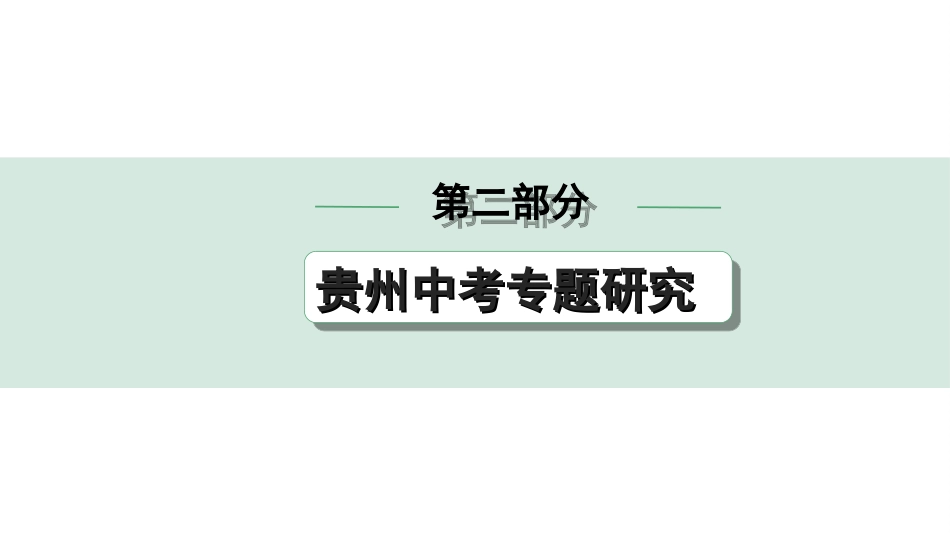 第二部分

贵州中考专题研究